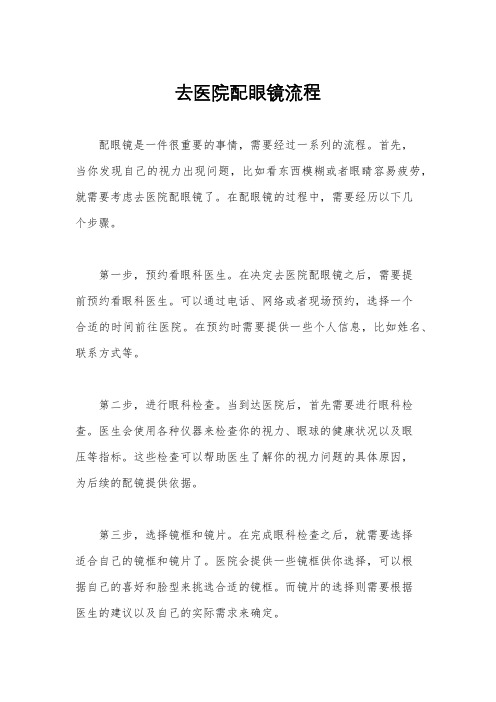 去医院配眼镜流程

配眼镜是一件很重要的事情，需要经过一系列的流程。首先，当你发现自己的视力出现问题，比如看东西模糊或者眼睛容易疲劳，就需要考虑去医院配眼镜了。在配眼镜的过程中，需要经历以下几个步骤。

第一步，预约看眼科医生。在决定去医院配眼镜之后，需要提前预约看眼科医生。可以通过电话、网络或者现场预约，选择一个合适的时间前往医院。在预约时需要提供一些个人信息，比如姓名、联系方式等。

第二步，进行眼科检查。当到达医院后，首先需要进行眼科检查。医生会使用各种仪器来检查你的视力、眼球的健康状况以及眼压等指标。这些检查可以帮助医生了解你的视力问题的具体原因，为后续的配镜提供依据。

第三步，选择镜框和镜片。在完成眼科检查之后，就需要选择适合自己的镜框和镜片了。医院会提供一些镜框供你选择，可以根据自己的喜好和脸型来挑选合适的镜框。而镜片的选择则需要根据医生的建议以及自己的实际需求来确定。